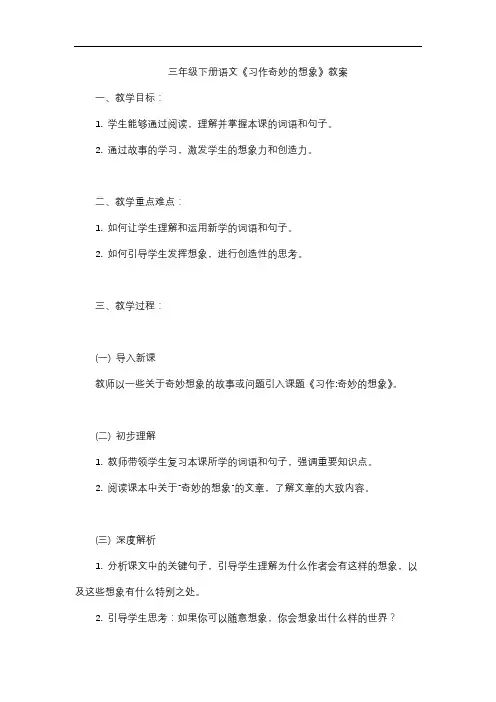 三年级下册语文《习作奇妙的想象》教案

一、教学目标：

1. 学生能够通过阅读，理解并掌握本课的词语和句子。

2. 通过故事的学习，激发学生的想象力和创造力。

二、教学重点难点：

1. 如何让学生理解和运用新学的词语和句子。

2. 如何引导学生发挥想象，进行创造性的思考。

三、教学过程：

(一) 导入新课

教师以一些关于奇妙想象的故事或问题引入课题《习作:奇妙的想象》。

(二) 初步理解

1. 教师带领学生复习本课所学的词语和句子，强调重要知识点。

2. 阅读课本中关于"奇妙的想象"的文章，了解文章的大致内容。

(三) 深度解析

1. 分析课文中的关键句子，引导学生理解为什么作者会有这样的想象，以及这些想象有什么特别之处。

2. 引导学生思考：如果你可以随意想象，你会想象出什么样的世界？